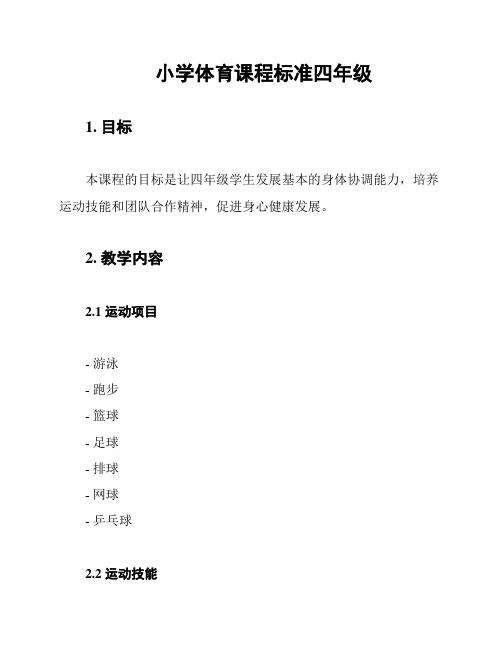 小学体育课程标准四年级

1. 目标

本课程的目标是让四年级学生发展基本的身体协调能力，培养运动技能和团队合作精神，促进身心健康发展。

2. 教学内容

2.1 运动项目

- 游泳
- 跑步
- 篮球
- 足球
- 排球
- 网球
- 乒乓球

2.2 运动技能